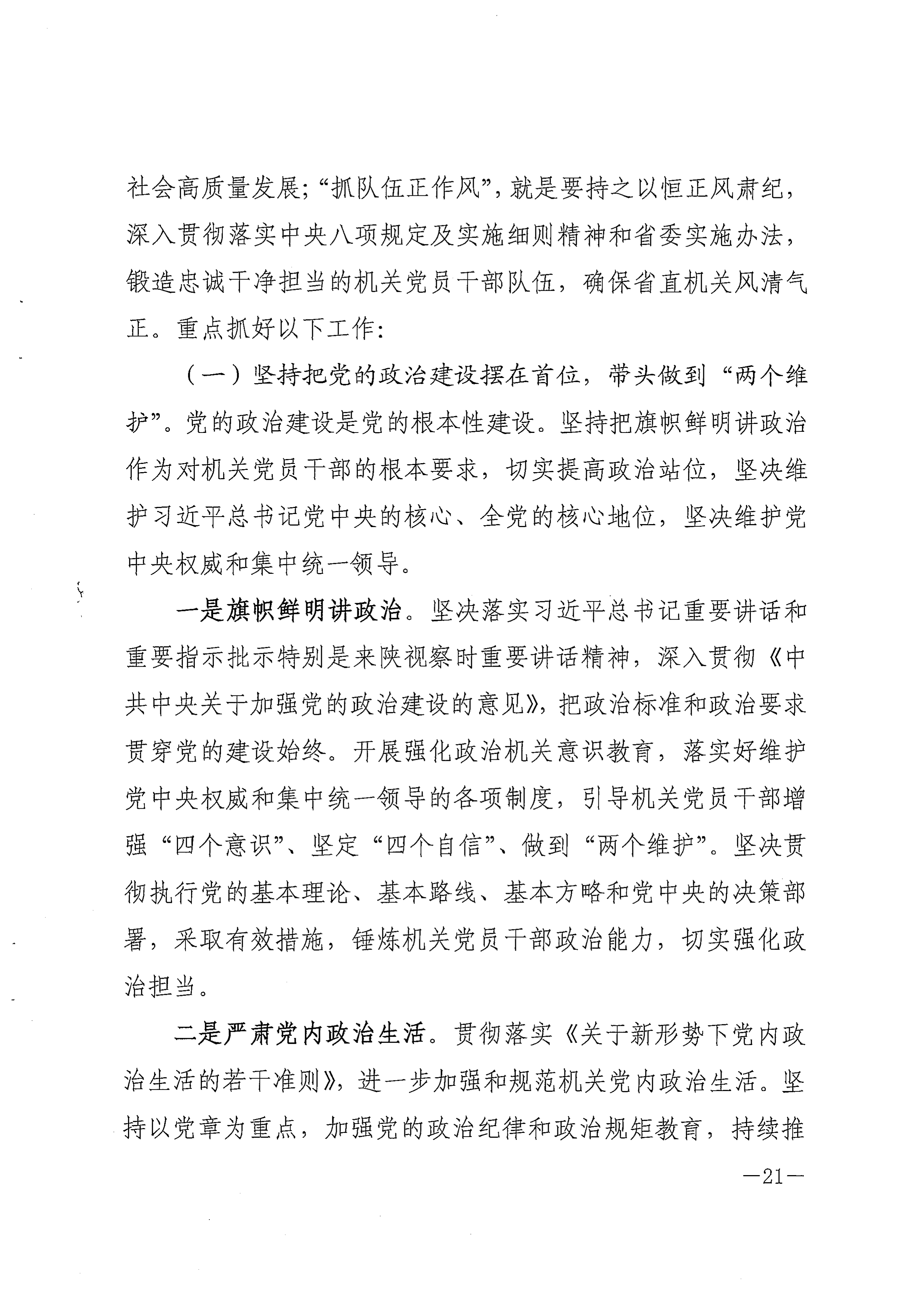 社会高质量发展;“抓队伍正作风”,就是要持之以恒正风肃纪,深入贯彻落实中央八项规定及实施细则精神和省委实施办法,锻造忠诚干净担当的机关党员干部队伍,确保省直机关风清气正。重点抓好以下工作:

（一）坚持把党的政治建设摆在首位,带头做到“两个维护”。党的政治建设是党的根本性建设。坚持把旗帜鲜明讲政治作为对机关党员干部的根本要求,切实提高政治站位,坚决维护习近平总书记党中央的核心、全党的核心地位,坚决维护党中央权威和集中统一领导。

一是旗帜鲜明讲政治。坚决落实习近平总书记重要讲话和重要指示批示特别是来陕视察时重要讲话精神,深入贯彻《中共中央关于加强党的政治建设的意见》,把政治标准和政治要求贯穿党的建设始终。开展强化政治机关意识教育,落实好维护党中央权威和集中统一领导的各项制度,引导机关党员干部增强“四个意识”、坚定“四个自信”、做到“两个维护”。坚决贯彻执行党的基本理论、基本路线、基本方略和党中央的决策部署,采取有效措施,锤炼机关党员干部政治能力,切实强化政治担当。

二是严肃党内政治生活。贯彻落实《关于新形势下党内政治生活的若干准则》,进一步加强和规范机关党内政治生活。坚持以党章为重点,加强党的政治纪律和政治规矩教育,持续推

—21—